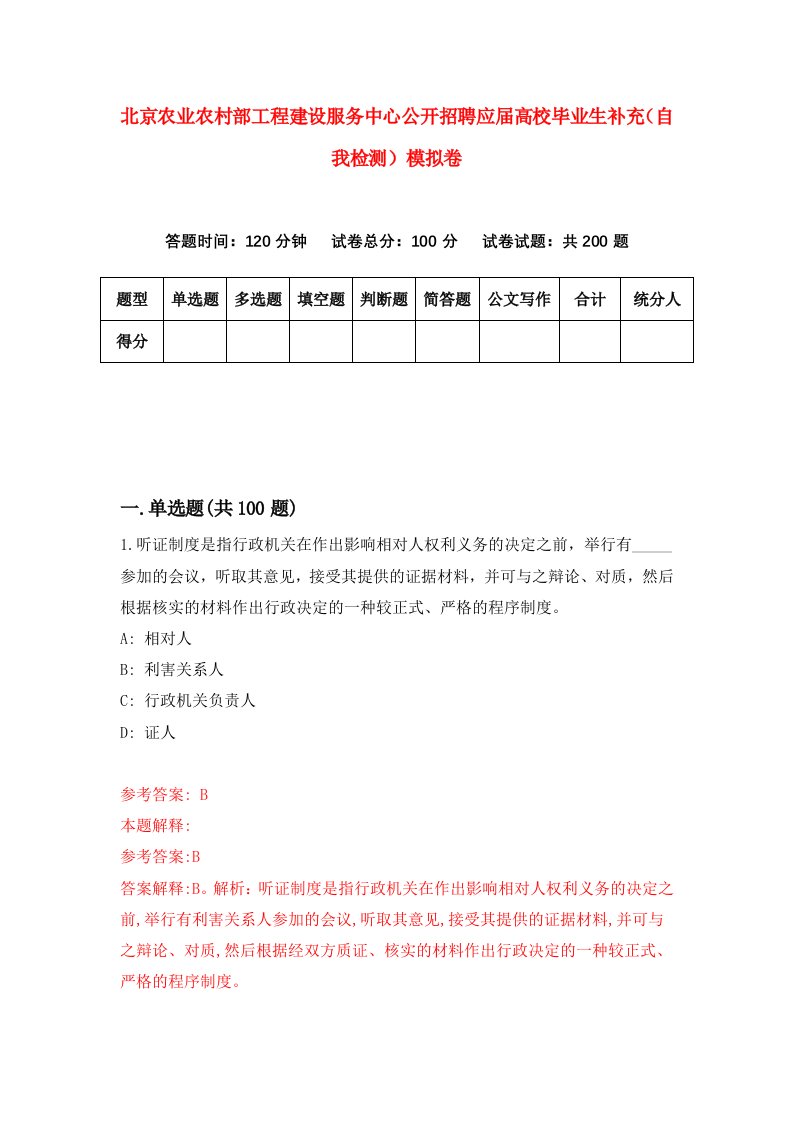 北京农业农村部工程建设服务中心公开招聘应届高校毕业生补充（自我检测）模拟卷

答题时间：120 分钟　试卷总分：100 分　试卷试题：共 200 题

| 题型 | 单选题 | 多选题 | 填空题 | 判断题 | 简答题 | 公文写作 | 合计 | 统分人 |
|---|---|---|---|---|---|---|---|---|
| 得分 | | | | | | | | |

一.单选题(共 100 题)

1.听证制度是指行政机关在作出影响相对人权利义务的决定之前，举行有_____参加的会议，听取其意见，接受其提供的证据材料，并可与之辩论、对质，然后根据核实的材料作出行政决定的一种较正式、严格的程序制度。

A: 相对人

B: 利害关系人

C: 行政机关负责人

D: 证人

参考答案: B

本题解释:

参考答案:B

答案解释:B。解析：听证制度是指行政机关在作出影响相对人权利义务的决定之前,举行有利害关系人参加的会议,听取其意见,接受其提供的证据材料,并可与之辩论、对质,然后根据经双方质证、核实的材料作出行政决定的一种较正式、严格的程序制度。